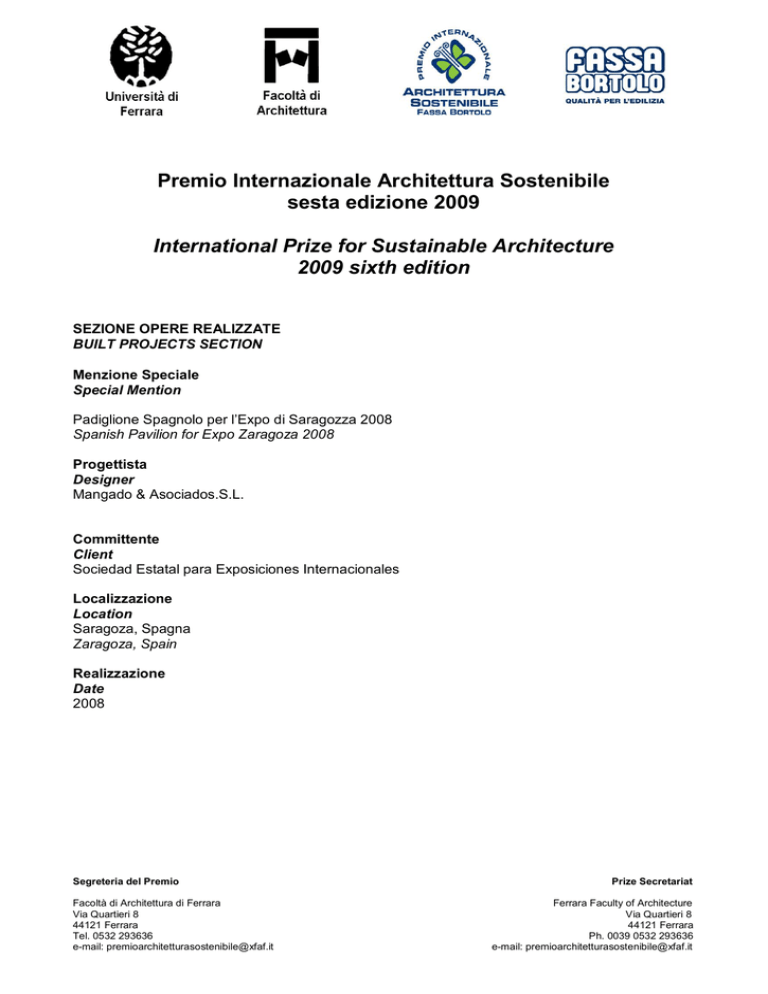 Università di Ferrara

Facoltà di Architettura

PREMIO INTERNAZIONALE
ARCHITETTURA SOSTENIBILE
FASSA BORTOLO

FASSA BORTOLO
QUALITÀ PER L'EDILIZIA

Premio Internazionale Architettura Sostenibile
sesta edizione 2009

International Prize for Sustainable Architecture
2009 sixth edition

SEZIONE OPERE REALIZZATE
BUILT PROJECTS SECTION

Menzione Speciale
Special Mention

Padiglione Spagnolo per l'Expo di Saragozza 2008
Spanish Pavilion for Expo Zaragoza 2008

Progettista
Designer
Mangado & Asociados.S.L.

Committente
Client
Sociedad Estatal para Exposiciones Internacionales

Localizzazione
Location
Saragoza, Spagna
Zaragoza, Spain

Realizzazione
Date
2008

Segreteria del Premio

Facoltà di Architettura di Ferrara
Via Quartieri 8
44121 Ferrara
Tel. 0532 293636
e-mail: premioarchitetturasostenibile@xfaf.it

Prize Secretariat

Ferrara Faculty of Architecture
Via Quartieri 8
44121 Ferrara
Ph. 0039 0532 293636
e-mail: premioarchitetturasostenibile@xfaf.it